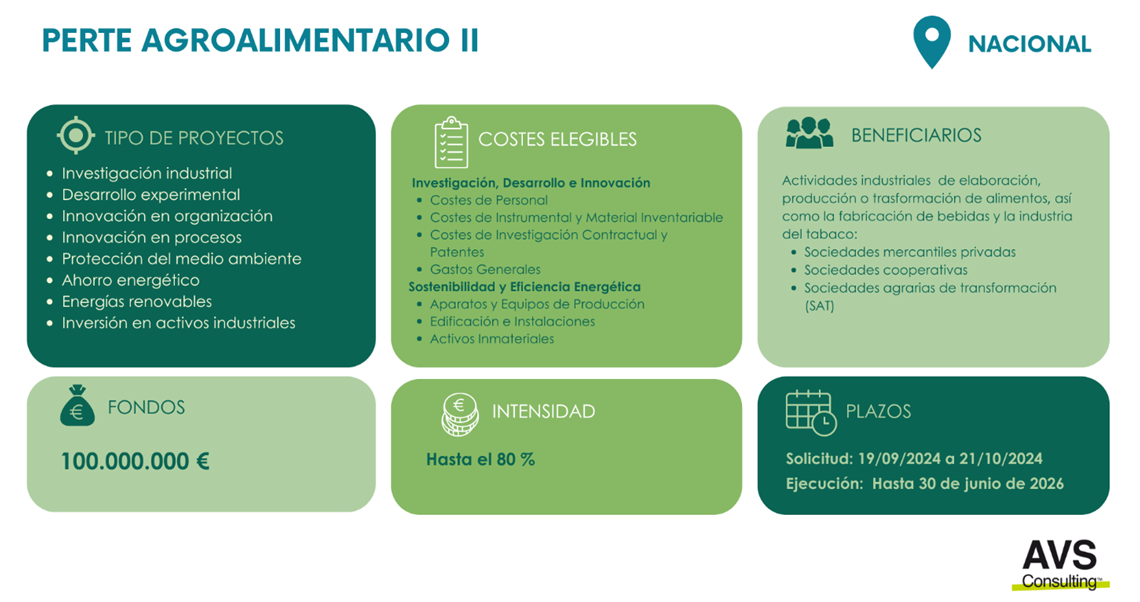 PERTE AGROALIMENTARIO II

NACIONAL

TIPO DE PROYECTOS

- Investigación industrial
- Desarrollo experimental
- Innovación en organización
- Innovación en procesos
- Protección del medio ambiente
- Ahorro energético
- Energías renovables
- Inversión en activos industriales

COSTES ELEGIBLES

Investigación, Desarrollo e Innovación
- Costes de Personal
- Costes de Instrumental y Material Inventariable
- Costes de Investigación Contractual y Patentes
- Gastos Generales

Sostenibilidad y Eficiencia Energética
- Aparatos y Equipos de Producción
- Edificación e Instalaciones
- Activos Inmateriales

BENEFICIARIOS

Actividades industriales de elaboración, producción o trasformación de alimentos, así como la fabricación de bebidas y la industria del tabaco:
- Sociedades mercantiles privadas
- Sociedades cooperativas
- Sociedades agrarias de transformación (SAT)

FONDOS

100.000.000 €

INTENSIDAD

Hasta el 80 %

PLAZOS

Solicitud: 19/09/2024 a 21/10/2024
Ejecución: Hasta 30 de junio de 2026

AVS Consulting